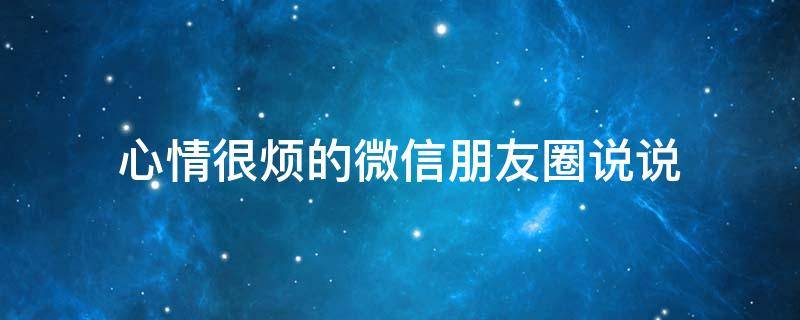 心情很烦的微信朋友圈说说